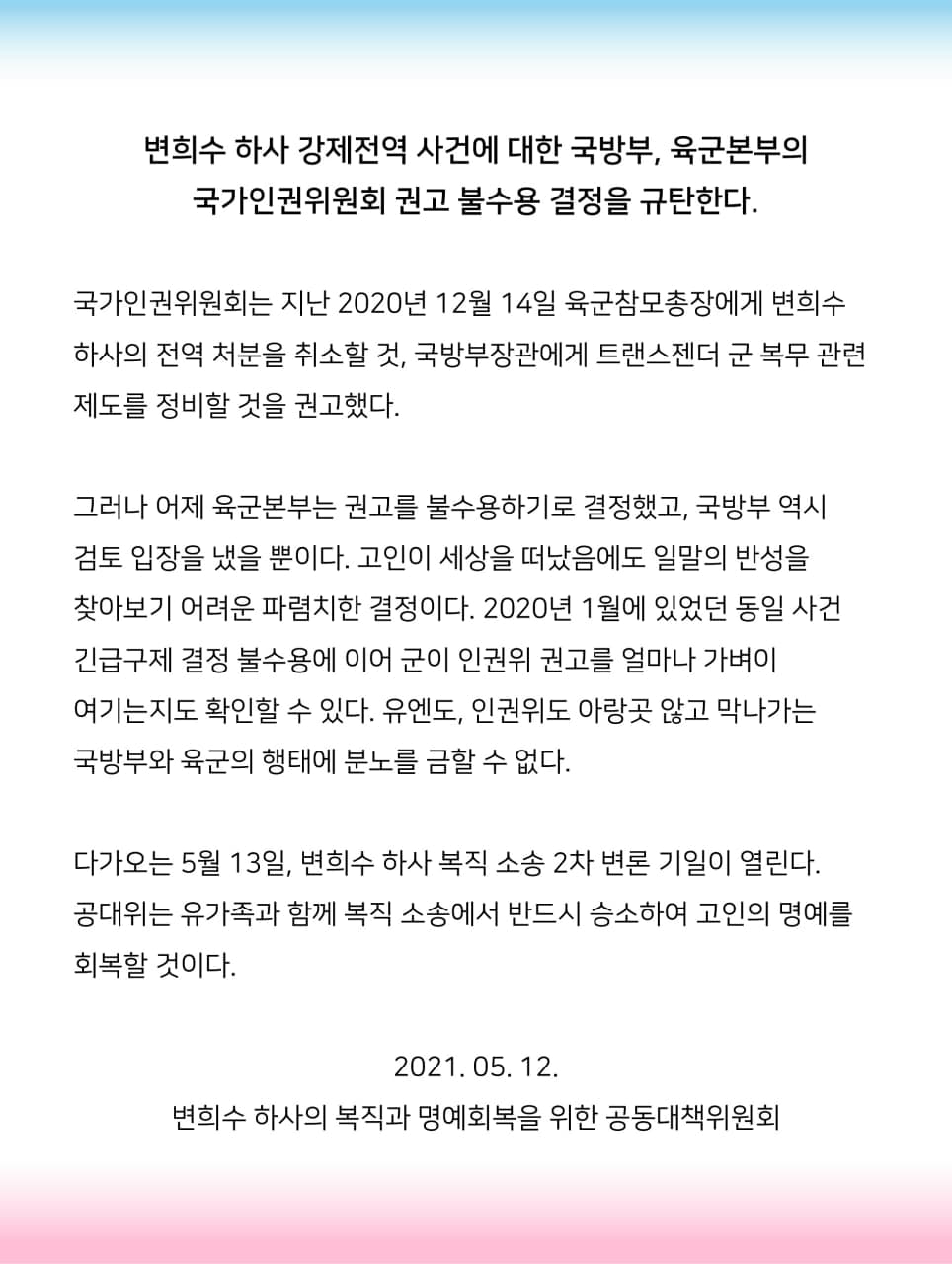 변희수 하사 강제전역 사건에 대한 국방부, 육군본부의
국가인권위원회 권고 불수용 결정을 규탄한다.

국가인권위원회는 지난 2020년 12월 14일 육군참모총장에게 변희수 하사의 전역 처분을 취소할 것, 국방부장관에게 트랜스젠더 군 복무 관련 제도를 정비할 것을 권고했다.

그러나 어제 육군본부는 권고를 불수용하기로 결정했고, 국방부 역시 검토 입장을 냈을 뿐이다. 고인이 세상을 떠났음에도 일말의 반성을 찾아보기 어려운 파렴치한 결정이다. 2020년 1월에 있었던 동일 사건 긴급구제 결정 불수용에 이어 군이 인권위 권고를 얼마나 가벼이 여기는지도 확인할 수 있다. 유엔도, 인권위도 아랑곳 않고 막나가는 국방부와 육군의 행태에 분노를 금할 수 없다.

다가오는 5월 13일, 변희수 하사 복직 소송 2차 변론 기일이 열린다. 공대위는 유가족과 함께 복직 소송에서 반드시 승소하여 고인의 명예를 회복할 것이다.

2021. 05. 12.
변희수 하사의 복직과 명예회복을 위한 공동대책위원회